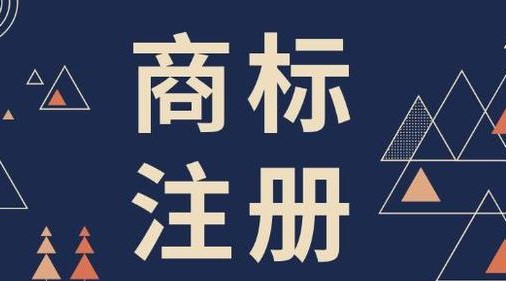 商标
注册